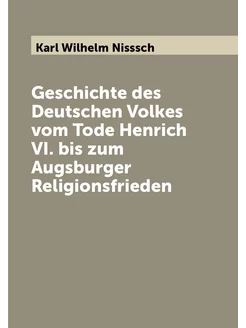 Karl Wilhelm Nisssch

Geschichte des Deutschen Volkes vom Tode Henrich VI. bis zum Augsburger Religionsfrieden